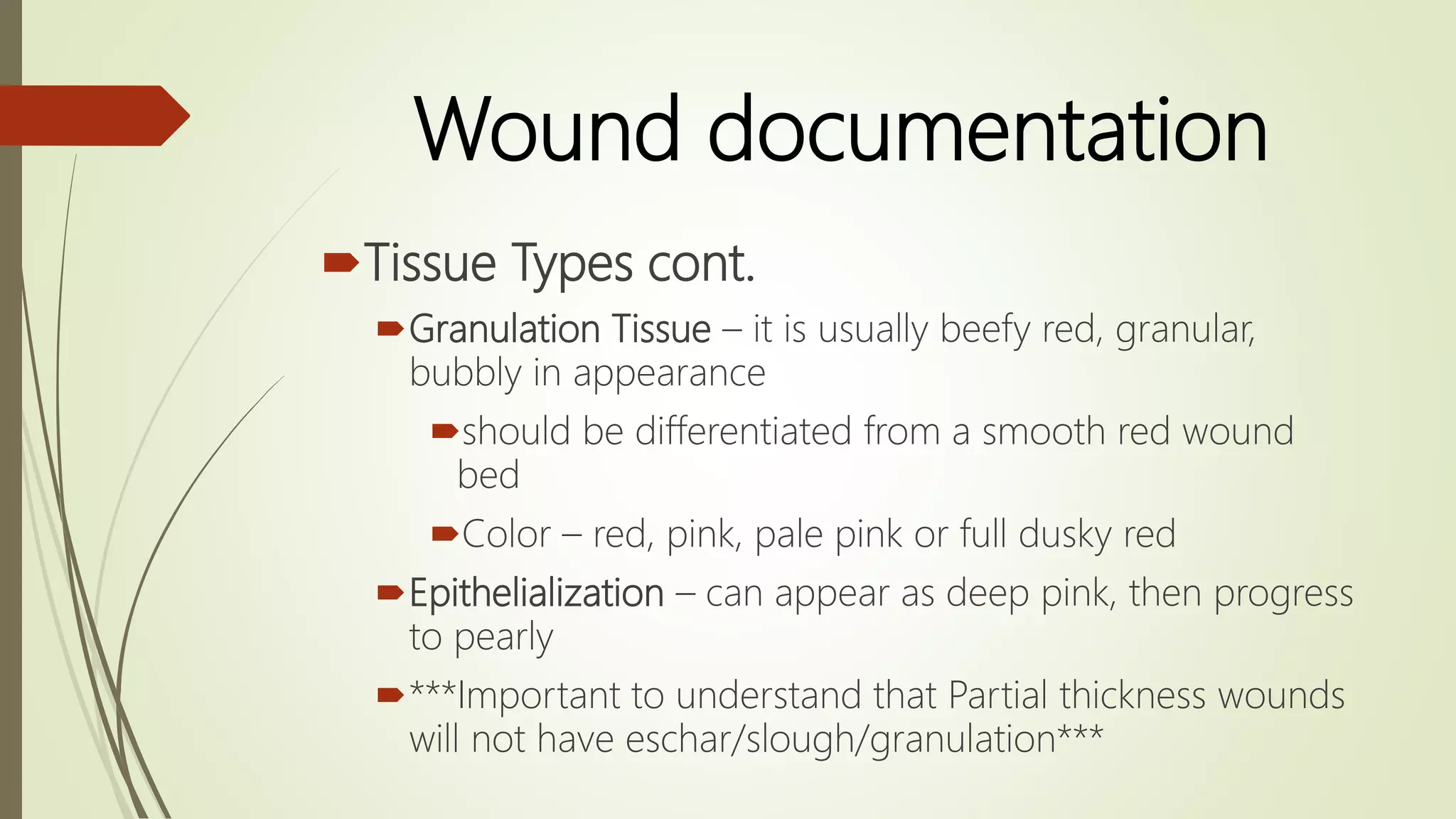 Wound documentation

Tissue Types cont.

Granulation Tissue – it is usually beefy red, granular, bubbly in appearance

should be differentiated from a smooth red wound bed

Color – red, pink, pale pink or full dusky red

Epithelialization – can appear as deep pink, then progress to pearly

***Important to understand that Partial thickness wounds will not have eschar/slough/granulation***